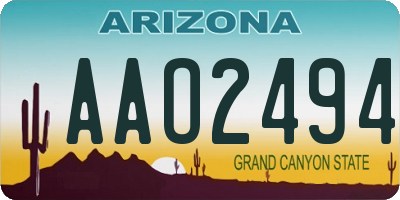 ARIZONA

AA02494

GRAND CANYON STATE